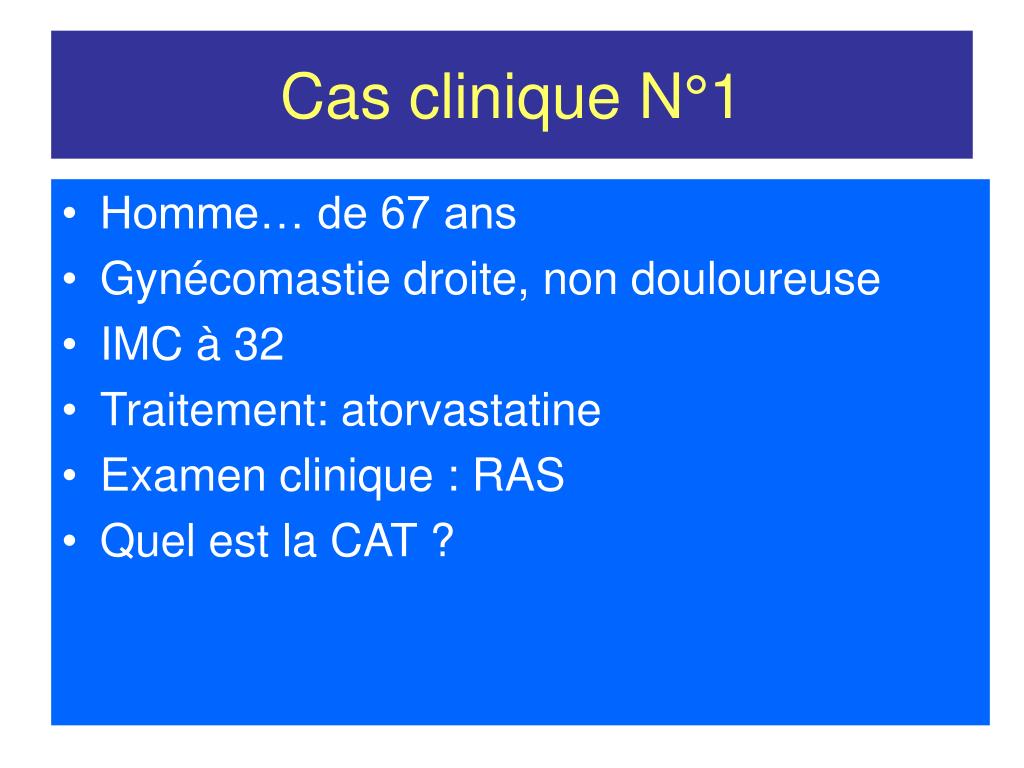 Cas clinique N°1

• Homme… de 67 ans
• Gynécomastie droite, non douloureuse
• IMC à 32
• Traitement: atorvastatine
• Examen clinique : RAS
• Quel est la CAT ?